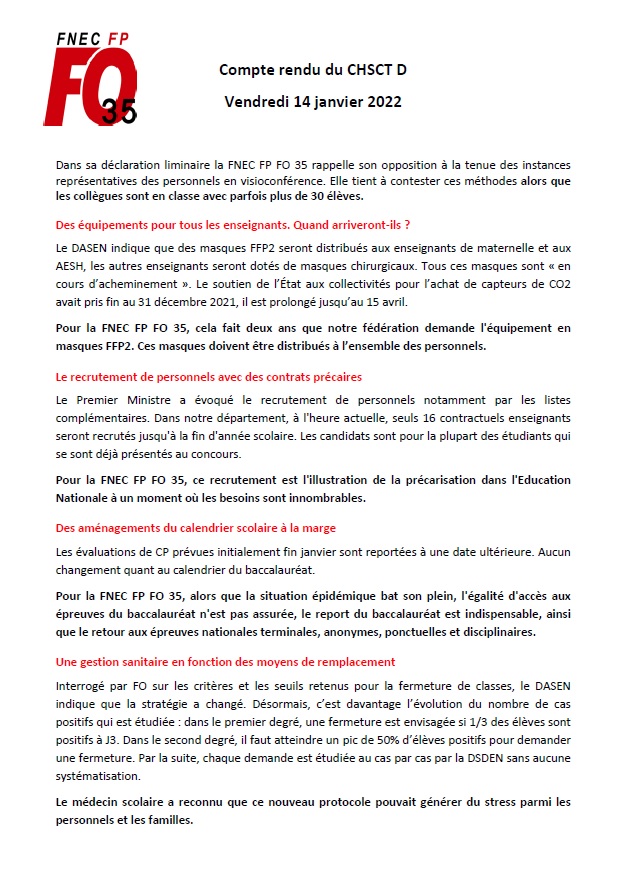 FNEC FP
FO
35

Compte rendu du CHSCT D
Vendredi 14 janvier 2022

Dans sa déclaration liminaire la FNEC FP FO 35 rappelle son opposition à la tenue des instances représentatives des personnels en visioconférence. Elle tient à contester ces méthodes alors que les collègues sont en classe avec parfois plus de 30 élèves.

Des équipements pour tous les enseignants. Quand arriveront-ils ?

Le DASEN indique que des masques FFP2 seront distribués aux enseignants de maternelle et aux AESH, les autres enseignants seront dotés de masques chirurgicaux. Tous ces masques sont « en cours d'acheminement ». Le soutien de l'État aux collectivités pour l'achat de capteurs de CO2 avait pris fin au 31 décembre 2021, il est prolongé jusqu'au 15 avril.

Pour la FNEC FP FO 35, cela fait deux ans que notre fédération demande l'équipement en masques FFP2. Ces masques doivent être distribués à l'ensemble des personnels.

Le recrutement de personnels avec des contrats précaires

Le Premier Ministre a évoqué le recrutement de personnels notamment par les listes complémentaires. Dans notre département, à l'heure actuelle, seuls 16 contractuels enseignants seront recrutés jusqu'à la fin d'année scolaire. Les candidats sont pour la plupart des étudiants qui se sont déjà présentés au concours.

Pour la FNEC FP FO 35, ce recrutement est l'illustration de la précarisation dans l'Education Nationale à un moment où les besoins sont innombrables.

Des aménagements du calendrier scolaire à la marge

Les évaluations de CP prévues initialement fin janvier sont reportées à une date ultérieure. Aucun changement quant au calendrier du baccalauréat.

Pour la FNEC FP FO 35, alors que la situation épidémique bat son plein, l'égalité d'accès aux épreuves du baccalauréat n'est pas assurée, le report du baccalauréat est indispensable, ainsi que le retour aux épreuves nationales terminales, anonymes, ponctuelles et disciplinaires.

Une gestion sanitaire en fonction des moyens de remplacement

Interrogé par FO sur les critères et les seuils retenus pour la fermeture de classes, le DASEN indique que la stratégie a changé. Désormais, c'est davantage l'évolution du nombre de cas positifs qui est étudiée : dans le premier degré, une fermeture est envisagée si 1/3 des élèves sont positifs à J3. Dans le second degré, il faut atteindre un pic de 50% d'élèves positifs pour demander une fermeture. Par la suite, chaque demande est étudiée au cas par cas par la DSDEN sans aucune systématisation.

Le médecin scolaire a reconnu que ce nouveau protocole pouvait générer du stress parmi les personnels et les familles.